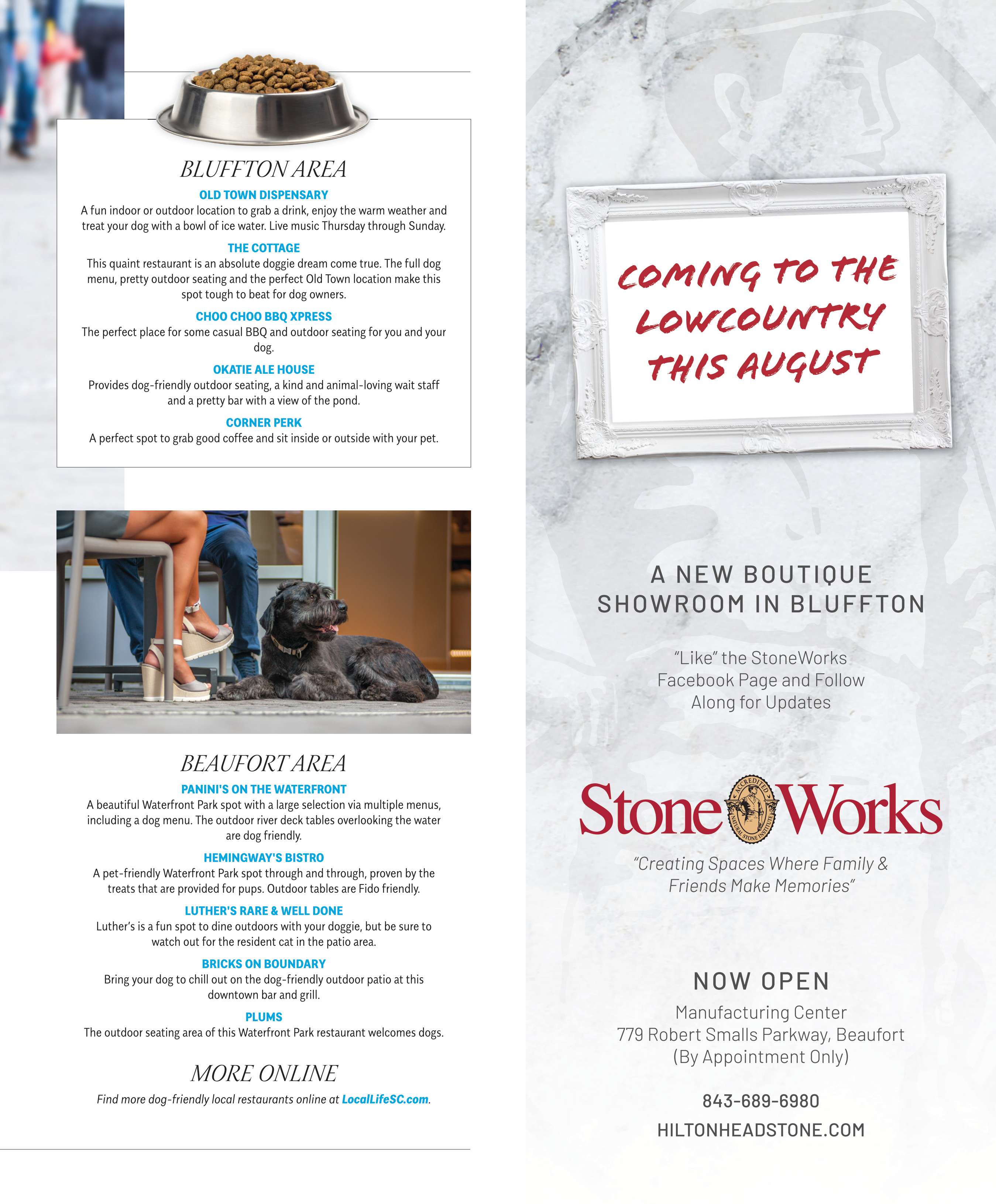 BLUFFTON AREA

OLD TOWN DISPENSARY
A fun indoor or outdoor location to grab a drink, enjoy the warm weather and treat your dog with a bowl of ice water. Live music Thursday through Sunday.

THE COTTAGE
This quaint restaurant is an absolute doggie dream come true. The full dog menu, pretty outdoor seating and the perfect Old Town location make this spot tough to beat for dog owners.

CHOO CHOO BBQ XPRESS
The perfect place for some casual BBQ and outdoor seating for you and your dog.

OKATIE ALE HOUSE
Provides dog-friendly outdoor seating, a kind and animal-loving wait staff and a pretty bar with a view of the pond.

CORNER PERK
A perfect spot to grab good coffee and sit inside or outside with your pet.

BEAUFORT AREA

PANINI'S ON THE WATERFRONT
A beautiful Waterfront Park spot with a large selection via multiple menus, including a dog menu. The outdoor river deck tables overlooking the water are dog friendly.

HEMINGWAY'S BISTRO
A pet-friendly Waterfront Park spot through and through, proven by the treats that are provided for pups. Outdoor tables are Fido friendly.

LUTHER'S RARE & WELL DONE
Luther's is a fun spot to dine outdoors with your doggie, but be sure to watch out for the resident cat in the patio area.

BRICKS ON BOUNDARY
Bring your dog to chill out on the dog-friendly outdoor patio at this downtown bar and grill.

PLUMS
The outdoor seating area of this Waterfront Park restaurant welcomes dogs.

MORE ONLINE
Find more dog-friendly local restaurants online at LocalLifeSC.com.

COMING TO THE LOWCOUNTRY THIS AUGUST

A NEW BOUTIQUE SHOWROOM IN BLUFFTON

"Like" the StoneWorks Facebook Page and Follow Along for Updates

Stone Works
ACCREDITED NATURAL STONE INSTITUTE

"Creating Spaces Where Family & Friends Make Memories"

NOW OPEN
Manufacturing Center
779 Robert Smalls Parkway, Beaufort
(By Appointment Only)

843-689-6980
HILTONHEADSTONE.COM